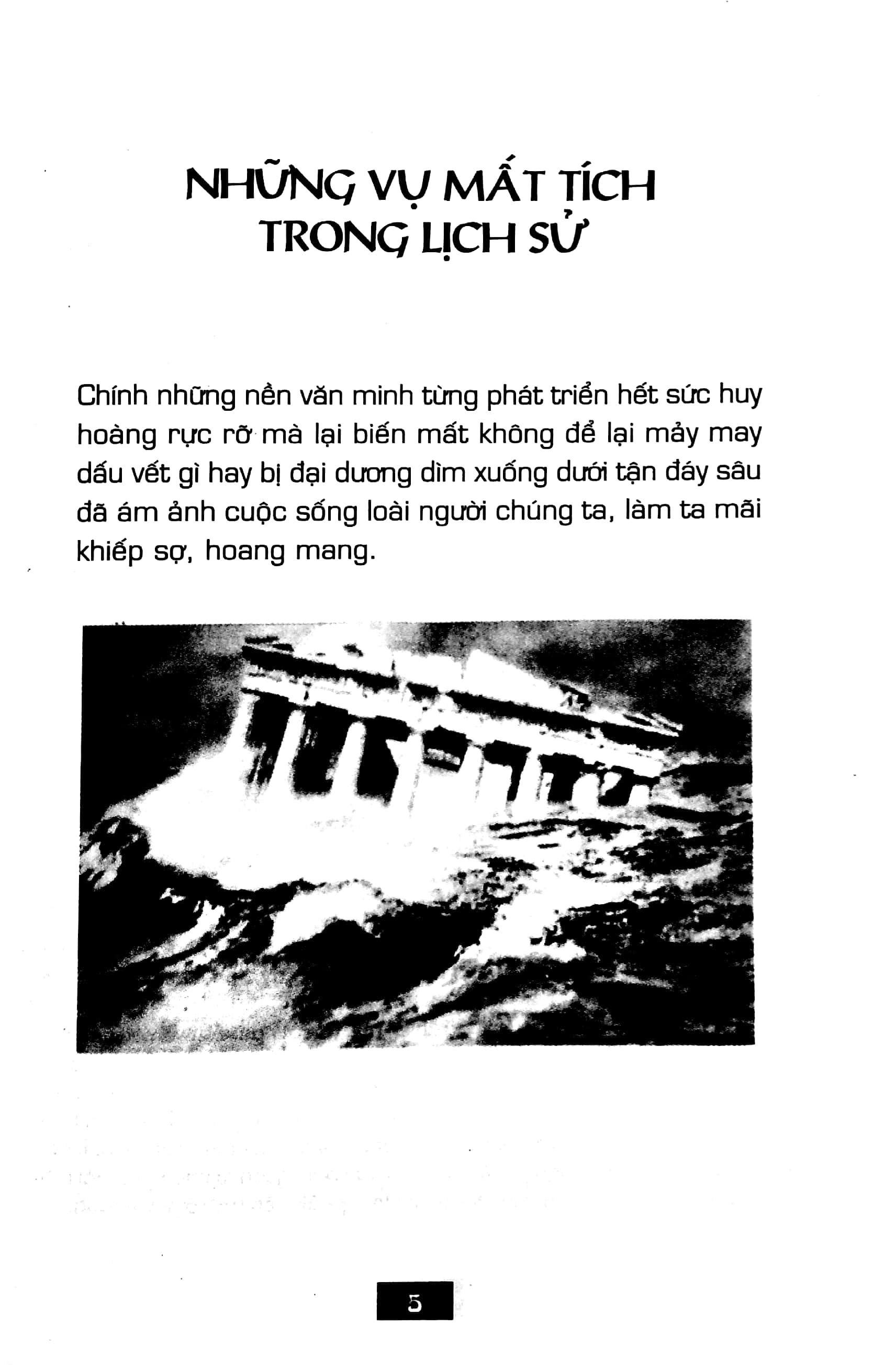 NHỮNG VỤ MẤT TÍCH TRONG LỊCH SỬ

Chính những nền văn minh từng phát triển hết sức huy hoàng rực rỡ mà lại biến mất không để lại mảy may dấu vết gì hay bị đại dương dìm xuống dưới tận đáy sâu đã ám ảnh cuộc sống loài người chúng ta, làm ta mãi khiếp sợ, hoang mang.

5